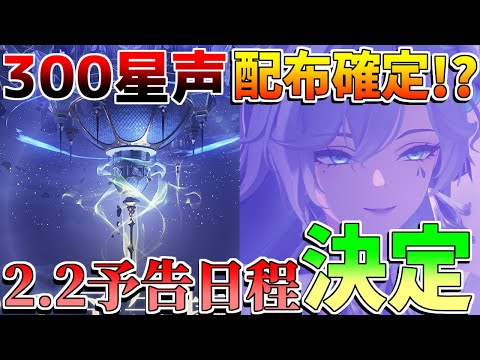 300星声 配布確定!?

2.2予告日程 決定